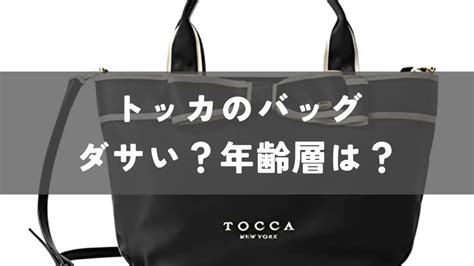 トッカのバッグ
ダサい？年齢層は？

TOCCA
NEW YORK